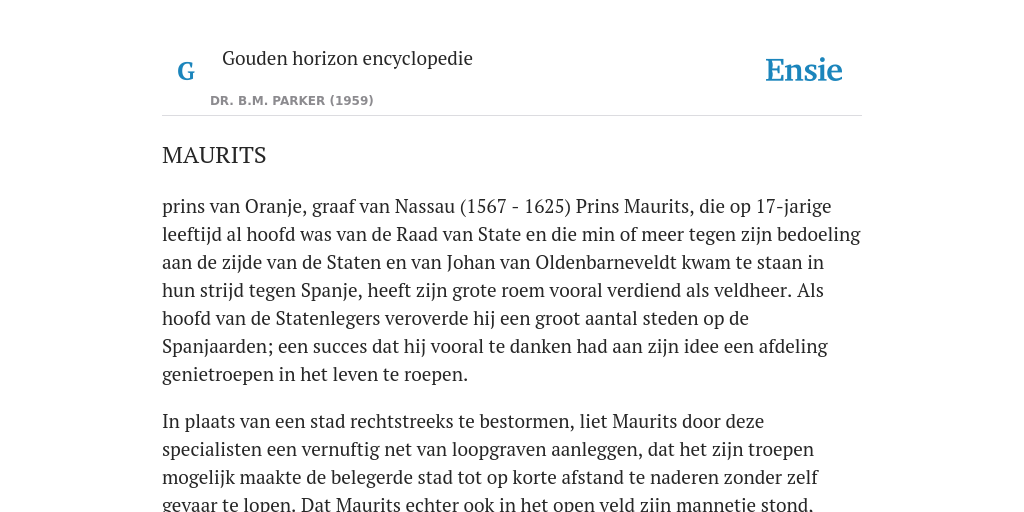 G

Gouden horizon encyclopedie

DR. B.M. PARKER (1959)

Ensie

MAURITS

prins van Oranje, graaf van Nassau (1567 - 1625) Prins Maurits, die op 17-jarige leeftijd al hoofd was van de Raad van State en die min of meer tegen zijn bedoeling aan de zijde van de Staten en van Johan van Oldenbarneveldt kwam te staan in hun strijd tegen Spanje, heeft zijn grote roem vooral verdiend als veldheer. Als hoofd van de Statenlegers veroverde hij een groot aantal steden op de Spanjaarden; een succes dat hij vooral te danken had aan zijn idee een afdeling genietroepen in het leven te roepen.

In plaats van een stad rechtstreeks te bestormen, liet Maurits door deze specialisten een vernuftig net van loopgraven aanleggen, dat het zijn troepen mogelijk maakte de belegerde stad tot op korte afstand te naderen zonder zelf gevaar te lopen. Dat Maurits echter ook in het open veld zijn mannetje stond,